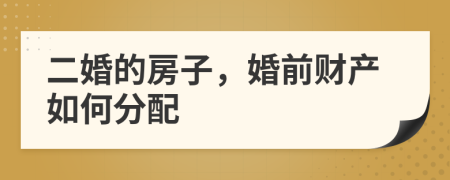 二婚的房子，婚前财产如何分配